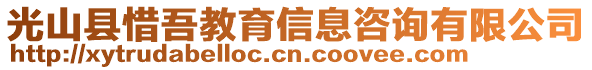 光山县惜吾教育信息咨询有限公司
http://xytrudabelloc.cn.coovee.com